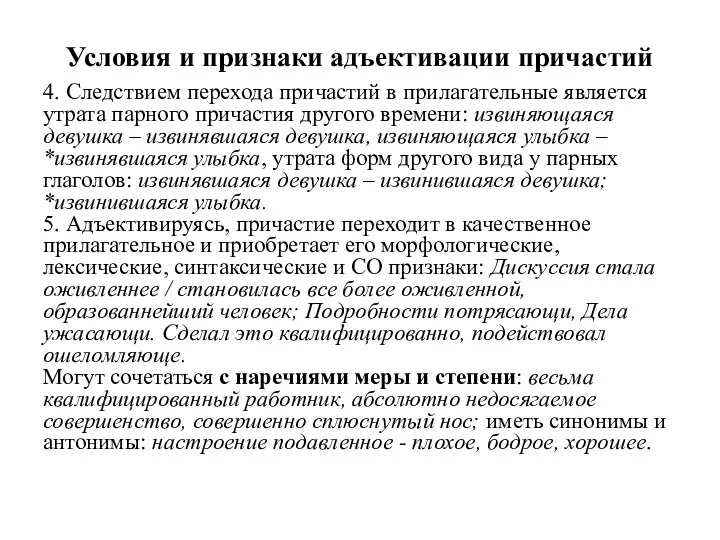 Условия и признаки адъективации причастий

4. Следствием перехода причастий в прилагательные является утрата парного причастия другого времени: извиняющаяся девушка – извинявшаяся девушка, извиняющаяся улыбка – *извинявшаяся улыбка, утрата форм другого вида у парных глаголов: извинявшаяся девушка – извинившаяся девушка; *извинившаяся улыбка.
5. Адъективируясь, причастие переходит в качественное прилагательное и приобретает его морфологические, лексические, синтаксические и СО признаки: Дискуссия стала оживленнее / становилась все более оживленной, образованнейший человек; Подробности потрясающи, Дела ужасающи. Сделал это квалифицированно, подействовал ошеломляюще.
Могут сочетаться с наречиями меры и степени: весьма квалифицированный работник, абсолютно недосягаемое совершенство, совершенно сплюснутый нос; иметь синонимы и антонимы: настроение подавленное - плохое, бодрое, хорошее.